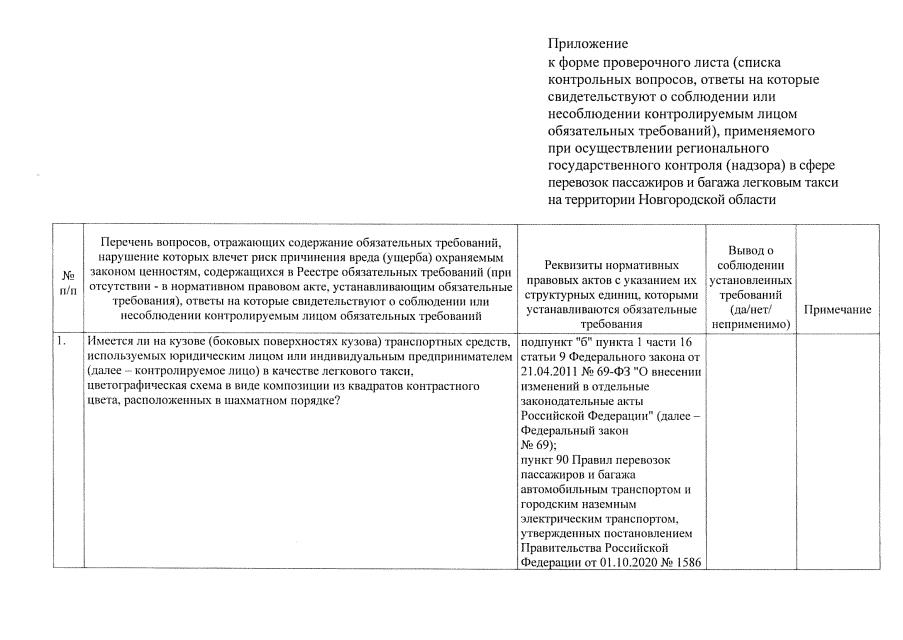 Приложение
к форме проверочного листа (списка контрольных вопросов, ответы на которые свидетельствуют о соблюдении или несоблюдении контролируемым лицом обязательных требований), применяемого при осуществлении регионального государственного контроля (надзора) в сфере перевозок пассажиров и багажа легковым такси на территории Новгородской области

| № п/п | Перечень вопросов, отражающих содержание обязательных требований, нарушение которых влечет риск причинения вреда (ущерба) охраняемым законом ценностям, содержащихся в Реестре обязательных требований (при отсутствии - в нормативном правовом акте, устанавливающим обязательные требования), ответы на которые свидетельствуют о соблюдении или несоблюдении контролируемым лицом обязательных требований | Реквизиты нормативных правовых актов с указанием их структурных единиц, которыми устанавливаются обязательные требования | Вывод о соблюдении установленных требований (да/нет/ неприменимо) | Примечание |
|---|---|---|---|---|
| 1. | Имеется ли на кузове (боковых поверхностях кузова) транспортных средств, используемых юридическим лицом или индивидуальным предпринимателем (далее – контролируемое лицо) в качестве легкового такси, цветографическая схема в виде композиции из квадратов контрастного цвета, расположенных в шахматном порядке? | подпункт "б" пункта 1 части 16 статьи 9 Федерального закона от 21.04.2011 № 69-ФЗ "О внесении изменений в отдельные законодательные акты Российской Федерации" (далее – Федеральный закон № 69); пункт 90 Правил перевозок пассажиров и багажа автомобильным транспортом и городским наземным электрическим транспортом, утвержденных постановлением Правительства Российской Федерации от 01.10.2020 № 1586 | | |